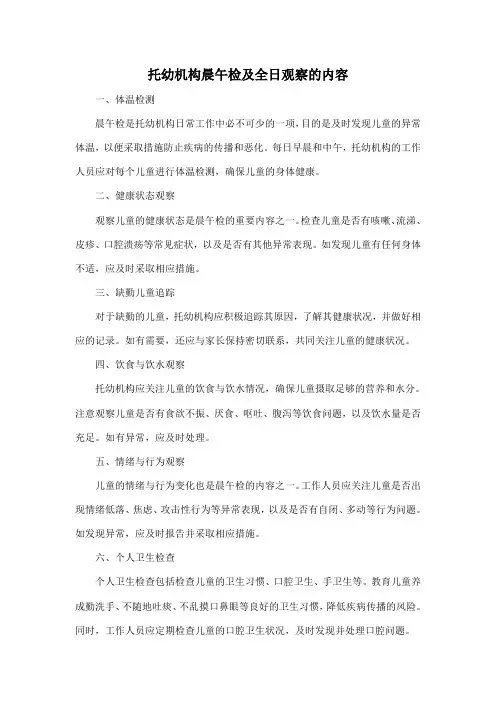 托幼机构晨午检及全日观察的内容

一、体温检测

晨午检是托幼机构日常工作中必不可少的一项，目的是及时发现儿童的异常体温，以便采取措施防止疾病的传播和恶化。每日早晨和中午，托幼机构的工作人员应对每个儿童进行体温检测，确保儿童的身体健康。

二、健康状态观察

观察儿童的健康状态是晨午检的重要内容之一。检查儿童是否有咳嗽、流涕、皮疹、口腔溃疡等常见症状，以及是否有其他异常表现。如发现儿童有任何身体不适，应及时采取相应措施。

三、缺勤儿童追踪

对于缺勤的儿童，托幼机构应积极追踪其原因，了解其健康状况，并做好相应的记录。如有需要，还应与家长保持密切联系，共同关注儿童的健康状况。

四、饮食与饮水观察

托幼机构应关注儿童的饮食与饮水情况，确保儿童摄取足够的营养和水分。注意观察儿童是否有食欲不振、厌食、呕吐、腹泻等饮食问题，以及饮水量是否充足。如有异常，应及时处理。

五、情绪与行为观察

儿童的情绪与行为变化也是晨午检的内容之一。工作人员应关注儿童是否出现情绪低落、焦虑、攻击性行为等异常表现，以及是否有自闭、多动等行为问题。如发现异常，应及时报告并采取相应措施。

六、个人卫生检查

个人卫生检查包括检查儿童的卫生习惯、口腔卫生、手卫生等。教育儿童养成勤洗手、不随地吐痰、不乱摸口鼻眼等良好的卫生习惯，降低疾病传播的风险。同时，工作人员应定期检查儿童的口腔卫生状况，及时发现并处理口腔问题。